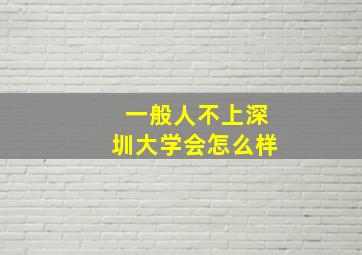 一般人不上深圳大学会怎么样